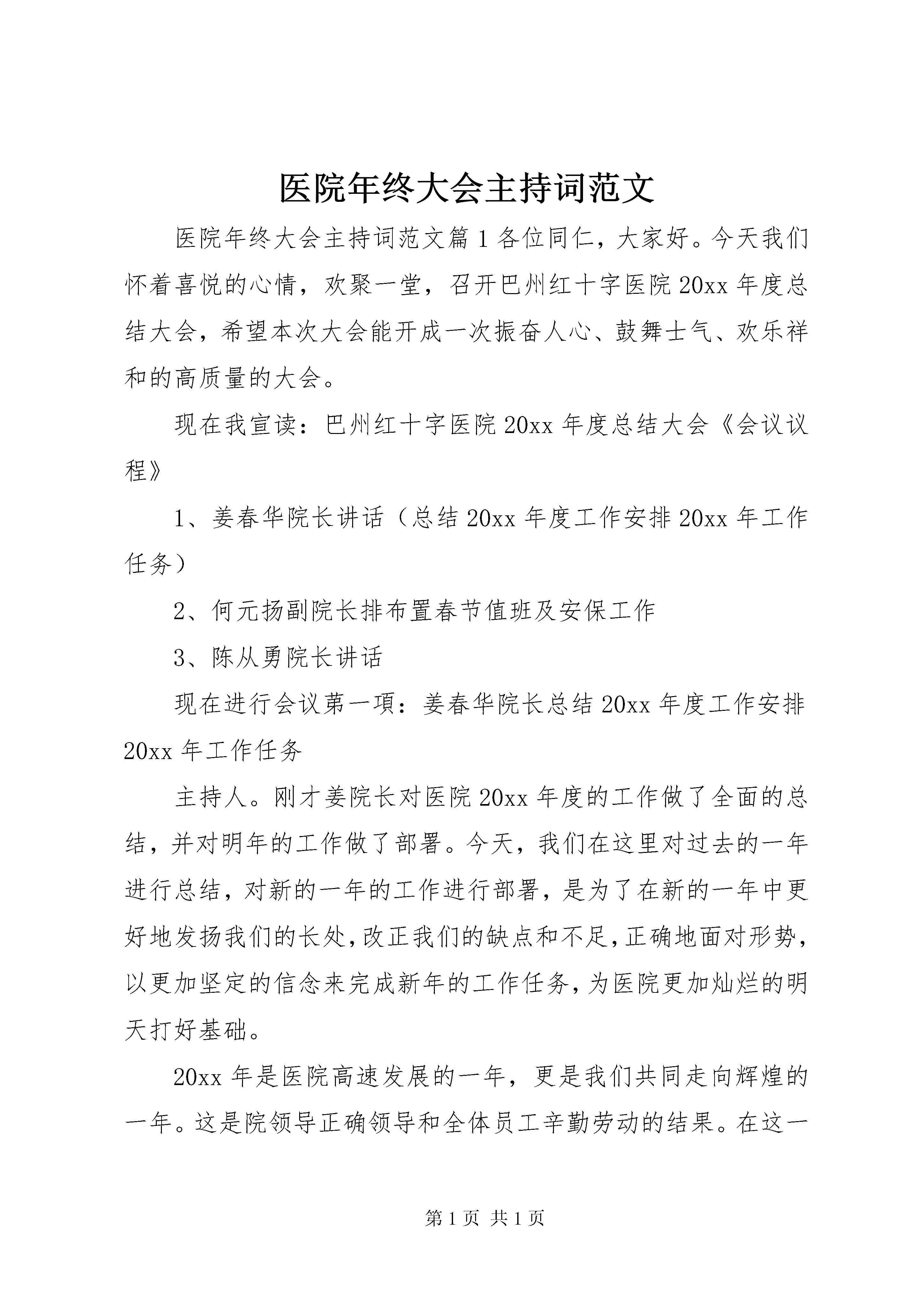 医院年终大会主持词范文

医院年终大会主持词范文篇1各位同仁，大家好。今天我们怀着喜悦的心情，欢聚一堂，召开巴州红十字医院20xx年度总结大会，希望本次大会能开成一次振奋人心、鼓舞士气、欢乐祥和的高质量的大会。

现在我宣读：巴州红十字医院20xx年度总结大会《会议议程》

1、姜春华院长讲话（总结20xx年度工作安排20xx年工作任务）

2、何元扬副院长排布置春节值班及安保工作

3、陈从勇院长讲话

现在进行会议第一项：姜春华院长总结20xx年度工作安排20xx年工作任务

主持人。刚才姜院长对医院20xx年度的工作做了全面的总结，并对明年的工作做了部署。今天，我们在这里对过去的一年进行总结，对新的一年的工作进行部署，是为了在新的一年中更好地发扬我们的长处，改正我们的缺点和不足，正确地面对形势，以更加坚定的信念来完成新年的工作任务，为医院更加灿烂的明天打好基础。

20xx年是医院高速发展的一年，更是我们共同走向辉煌的一年。这是院领导正确领导和全体员工辛勤劳动的结果。在这一

第1页 共1页